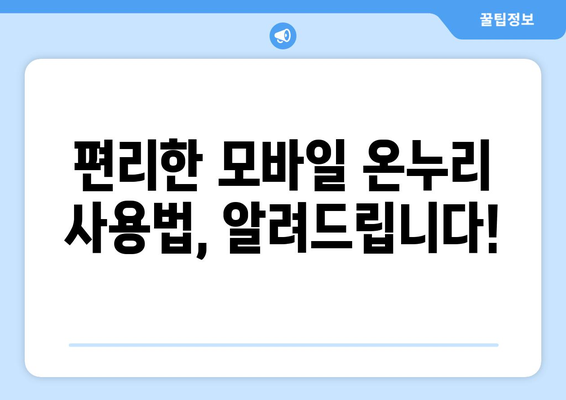 꿀팁정보

편리한 모바일 온누리 사용법, 알려드립니다!